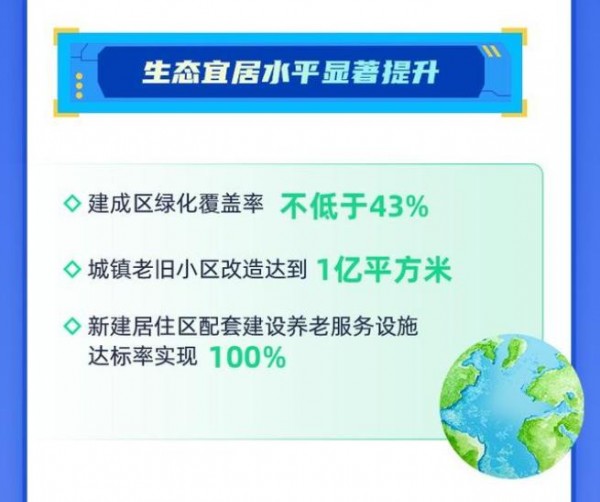 生态宜居水平显著提升

◇ 建成区绿化覆盖率 不低于43%

◇ 城镇老旧小区改造达到 1亿平方米

◇ 新建居住区配套建设养老服务设施达标率实现 100%